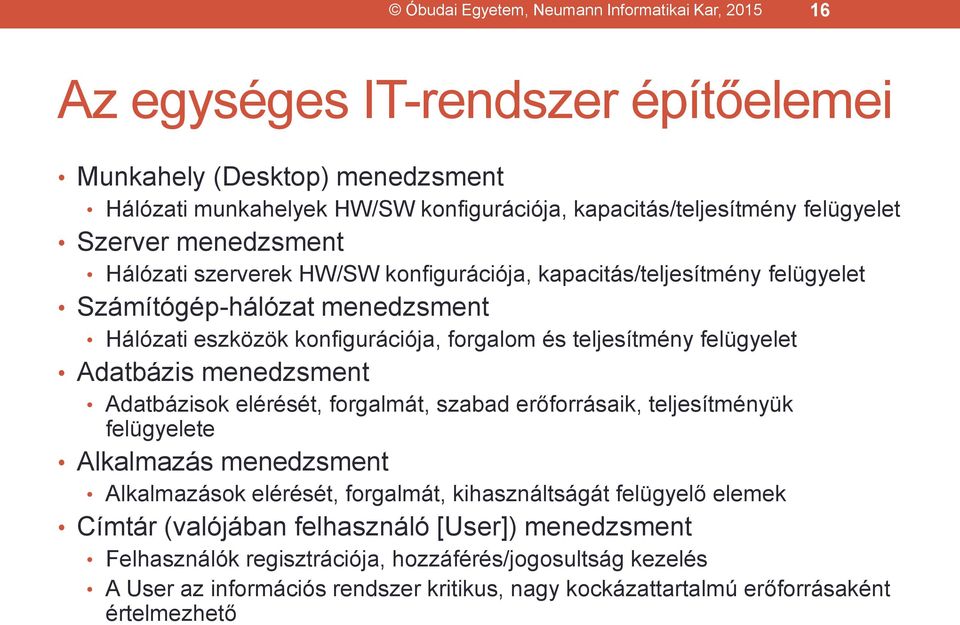 © Óbudai Egyetem, Neumann Informatikai Kar, 2015 16

Az egységes IT-rendszer építőelemei

• Munkahely (Desktop) menedzsment
  • Hálózati munkahelyek HW/SW konfigurációja, kapacitás/teljesítmény felügyelet
• Szerver menedzsment
  • Hálózati szerverek HW/SW konfigurációja, kapacitás/teljesítmény felügyelet
• Számítógép-hálózat menedzsment
  • Hálózati eszközök konfigurációja, forgalom és teljesítmény felügyelet
• Adatbázis menedzsment
  • Adatbázisok elérését, forgalmát, szabad erőforrásaik, teljesítményük felügyelete
• Alkalmazás menedzsment
  • Alkalmazások elérését, forgalmát, kihasználtságát felügyelő elemek
• Címtár (valójában felhasználó [User]) menedzsment
  • Felhasználók regisztrációja, hozzáférés/jogosultság kezelés
  • A User az információs rendszer kritikus, nagy kockázattartalmú erőforrásaként értelmezhető